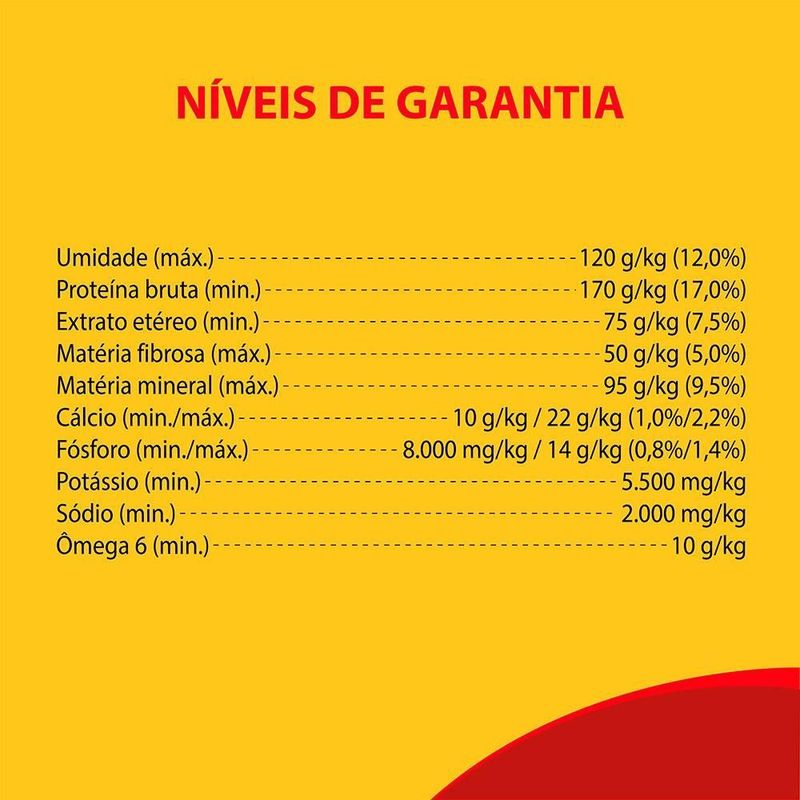 NÍVEIS DE GARANTIA

| | |
|---|---|
| Umidade (máx.) | 120 g/kg (12,0%) |
| Proteína bruta (min.) | 170 g/kg (17,0%) |
| Extrato etéreo (min.) | 75 g/kg (7,5%) |
| Matéria fibrosa (máx.) | 50 g/kg (5,0%) |
| Matéria mineral (máx.) | 95 g/kg (9,5%) |
| Cálcio (min./máx.) | 10 g/kg / 22 g/kg (1,0%/2,2%) |
| Fósforo (min./máx.) | 8.000 mg/kg / 14 g/kg (0,8%/1,4%) |
| Potássio (min.) | 5.500 mg/kg |
| Sódio (min.) | 2.000 mg/kg |
| Ômega 6 (min.) | 10 g/kg |